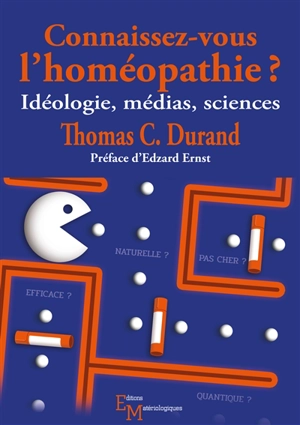 Connaissez-vous l'homéopathie ?

Idéologie, médias, sciences

Thomas C. Durand

Préface d'Edzard Ernst

NATURELLE ?

PAS CHER ?

EFFICACE ?

QUANTIQUE ?

Editions Matériologiques